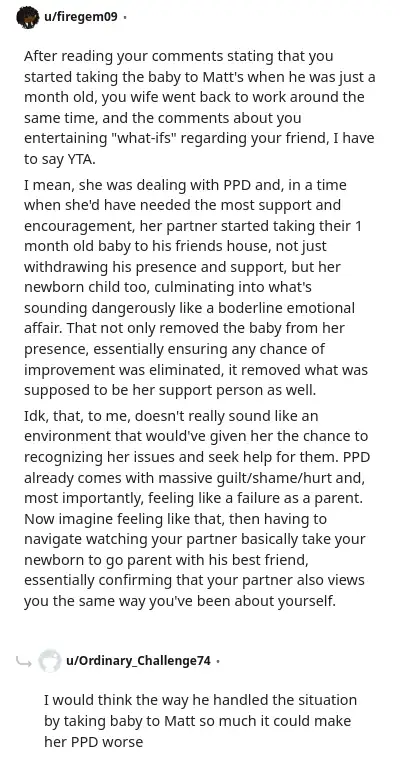 u/firegem09 ·

After reading your comments stating that you started taking the baby to Matt's when he was just a month old, you wife went back to work around the same time, and the comments about you entertaining "what-ifs" regarding your friend, I have to say YTA.

I mean, she was dealing with PPD and, in a time when she'd have needed the most support and encouragement, her partner started taking their 1 month old baby to his friends house, not just withdrawing his presence and support, but her newborn child too, culminating into what's sounding dangerously like a boderline emotional affair. That not only removed the baby from her presence, essentially ensuring any chance of improvement was eliminated, it removed what was supposed to be her support person as well.

Idk, that, to me, doesn't really sound like an environment that would've given her the chance to recognizing her issues and seek help for them. PPD already comes with massive guilt/shame/hurt and, most importantly, feeling like a failure as a parent. Now imagine feeling like that, then having to navigate watching your partner basically take your newborn to go parent with his best friend, essentially confirming that your partner also views you the same way you've been about yourself.

u/Ordinary_Challenge74 ·

I would think the way he handled the situation by taking baby to Matt so much it could make her PPD worse